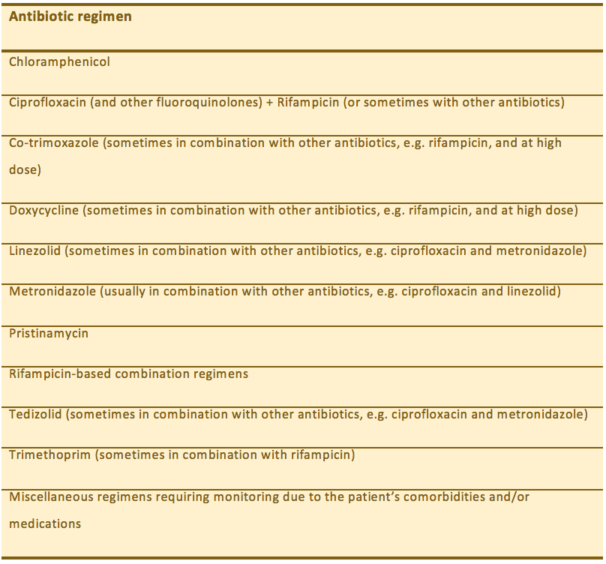 | Antibiotic regimen |
|---|
| Chloramphenicol |
| Ciprofloxacin (and other fluoroquinolones) + Rifampicin (or sometimes with other antibiotics) |
| Co-trimoxazole (sometimes in combination with other antibiotics, e.g. rifampicin, and at high dose) |
| Doxycycline (sometimes in combination with other antibiotics, e.g. rifampicin, and at high dose) |
| Linezolid (sometimes in combination with other antibiotics, e.g. ciprofloxacin and metronidazole) |
| Metronidazole (usually in combination with other antibiotics, e.g. ciprofloxacin and linezolid) |
| Pristinamycin |
| Rifampicin-based combination regimens |
| Tedizolid (sometimes in combination with other antibiotics, e.g. ciprofloxacin and metronidazole) |
| Trimethoprim (sometimes in combination with rifampicin) |
| Miscellaneous regimens requiring monitoring due to the patient's comorbidities and/or medications |